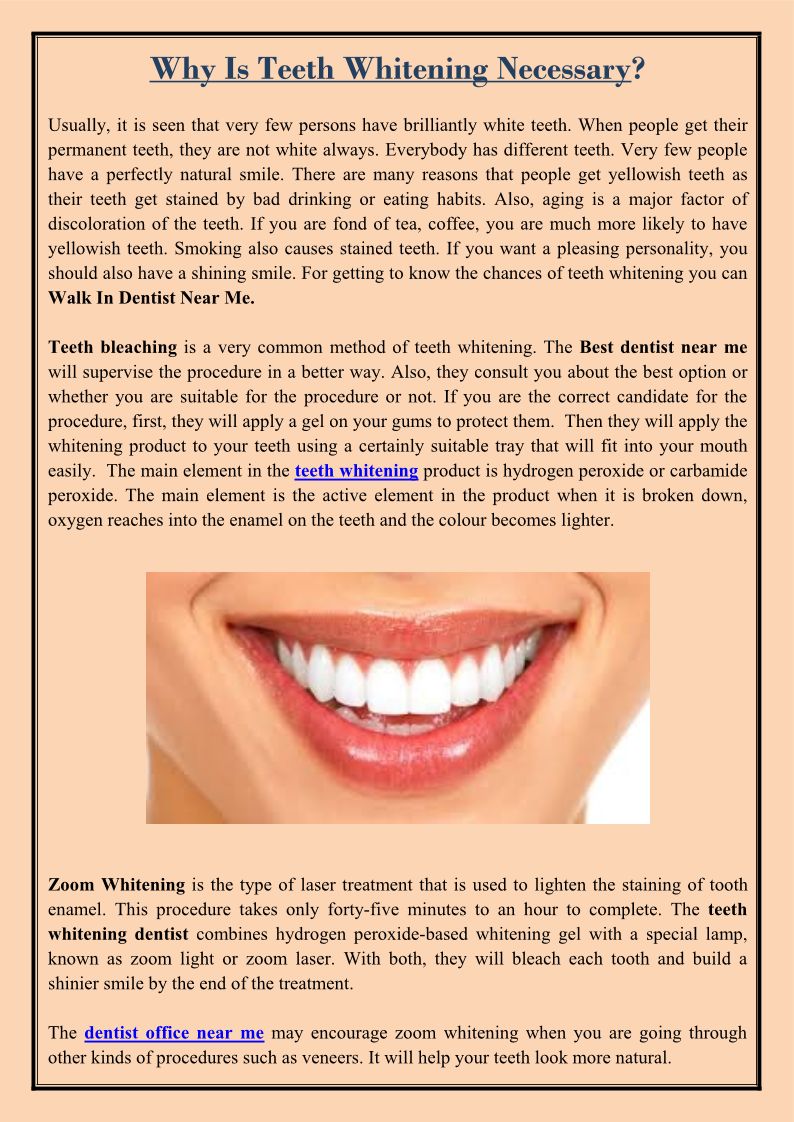 Why Is Teeth Whitening Necessary?

Usually, it is seen that very few persons have brilliantly white teeth. When people get their permanent teeth, they are not white always. Everybody has different teeth. Very few people have a perfectly natural smile. There are many reasons that people get yellowish teeth as their teeth get stained by bad drinking or eating habits. Also, aging is a major factor of discoloration of the teeth. If you are fond of tea, coffee, you are much more likely to have yellowish teeth. Smoking also causes stained teeth. If you want a pleasing personality, you should also have a shining smile. For getting to know the chances of teeth whitening you can Walk In Dentist Near Me.

Teeth bleaching is a very common method of teeth whitening. The Best dentist near me will supervise the procedure in a better way. Also, they consult you about the best option or whether you are suitable for the procedure or not. If you are the correct candidate for the procedure, first, they will apply a gel on your gums to protect them. Then they will apply the whitening product to your teeth using a certainly suitable tray that will fit into your mouth easily. The main element in the teeth whitening product is hydrogen peroxide or carbamide peroxide. The main element is the active element in the product when it is broken down, oxygen reaches into the enamel on the teeth and the colour becomes lighter.

Zoom Whitening is the type of laser treatment that is used to lighten the staining of tooth enamel. This procedure takes only forty-five minutes to an hour to complete. The teeth whitening dentist combines hydrogen peroxide-based whitening gel with a special lamp, known as zoom light or zoom laser. With both, they will bleach each tooth and build a shinier smile by the end of the treatment.

The dentist office near me may encourage zoom whitening when you are going through other kinds of procedures such as veneers. It will help your teeth look more natural.